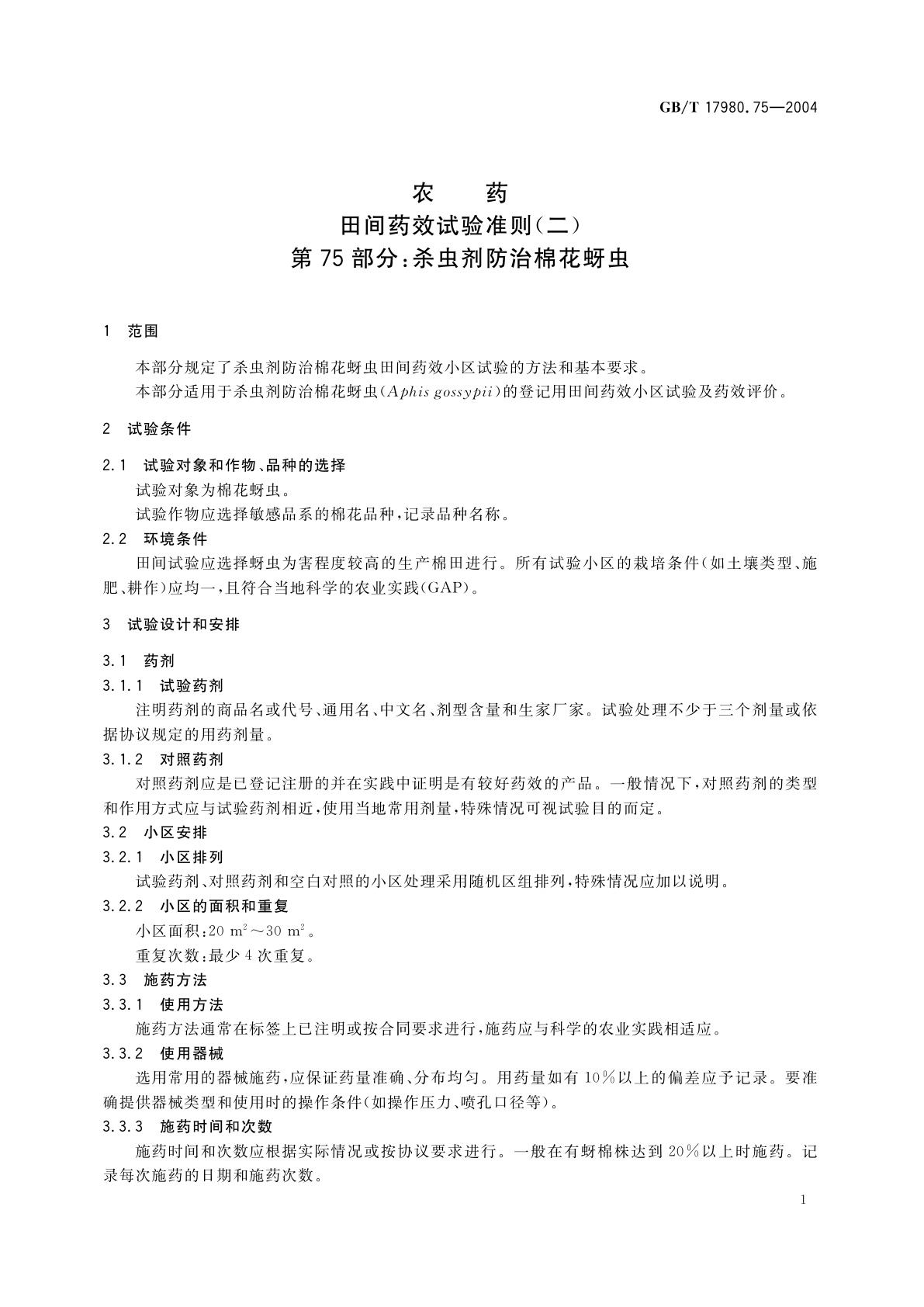 GB/T 17980.75—2004

农　药
田间药效试验准则(二)
第75部分:杀虫剂防治棉花蚜虫

1　范围

本部分规定了杀虫剂防治棉花蚜虫田间药效小区试验的方法和基本要求。

本部分适用于杀虫剂防治棉花蚜虫(Aphis gossypii)的登记用田间药效小区试验及药效评价。

2　试验条件

2.1　试验对象和作物、品种的选择

试验对象为棉花蚜虫。

试验作物应选择敏感品系的棉花品种,记录品种名称。

2.2　环境条件

田间试验应选择蚜虫为害程度较高的生产棉田进行。所有试验小区的栽培条件(如土壤类型、施肥、耕作)应均一,且符合当地科学的农业实践(GAP)。

3　试验设计和安排

3.1　药剂

3.1.1　试验药剂

注明药剂的商品名或代号、通用名、中文名、剂型含量和生家厂家。试验处理不少于三个剂量或依据协议规定的用药剂量。

3.1.2　对照药剂

对照药剂应是已登记注册的并在实践中证明是有较好药效的产品。一般情况下,对照药剂的类型和作用方式应与试验药剂相近,使用当地常用剂量,特殊情况可视试验目的而定。

3.2　小区安排

3.2.1　小区排列

试验药剂、对照药剂和空白对照的小区处理采用随机区组排列,特殊情况应加以说明。

3.2.2　小区的面积和重复

小区面积:20 $m^2$～30 $m^2$。

重复次数:最少4次重复。

3.3　施药方法

3.3.1　使用方法

施药方法通常在标签上已注明或按合同要求进行,施药应与科学的农业实践相适应。

3.3.2　使用器械

选用常用的器械施药,应保证药量准确、分布均匀。用药量如有10%以上的偏差应予记录。要准确提供器械类型和使用时的操作条件(如操作压力、喷孔口径等)。

3.3.3　施药时间和次数

施药时间和次数应根据实际情况或按协议要求进行。一般在有蚜棉株达到20%以上时施药。记录每次施药的日期和施药次数。

1